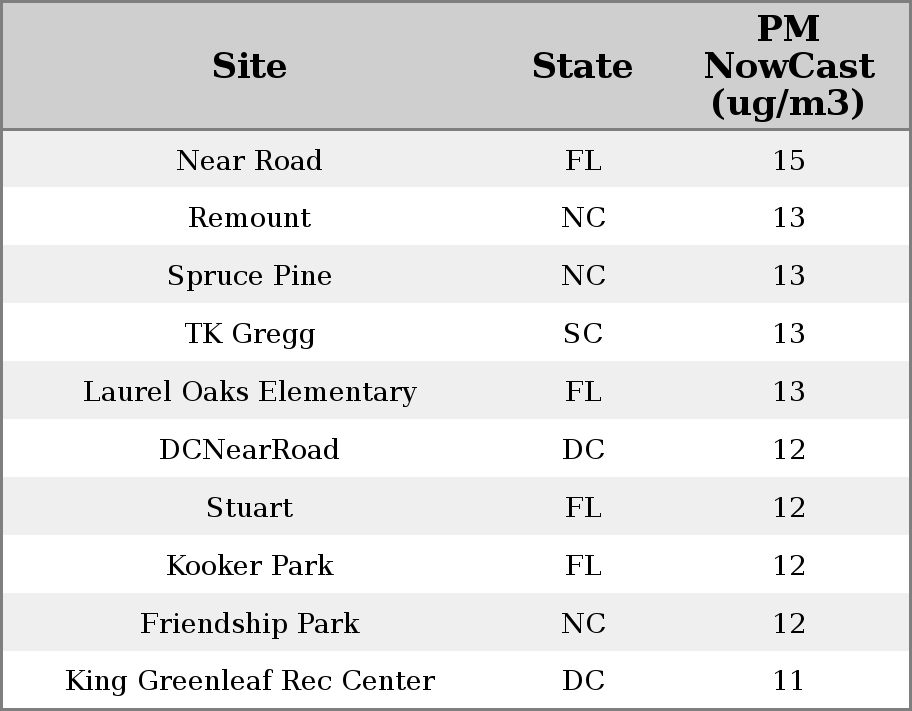 | Site | State | PM NowCast (ug/m3) |
|---|---|---|
| Near Road | FL | 15 |
| Remount | NC | 13 |
| Spruce Pine | NC | 13 |
| TK Gregg | SC | 13 |
| Laurel Oaks Elementary | FL | 13 |
| DCNearRoad | DC | 12 |
| Stuart | FL | 12 |
| Kooker Park | FL | 12 |
| Friendship Park | NC | 12 |
| King Greenleaf Rec Center | DC | 11 |